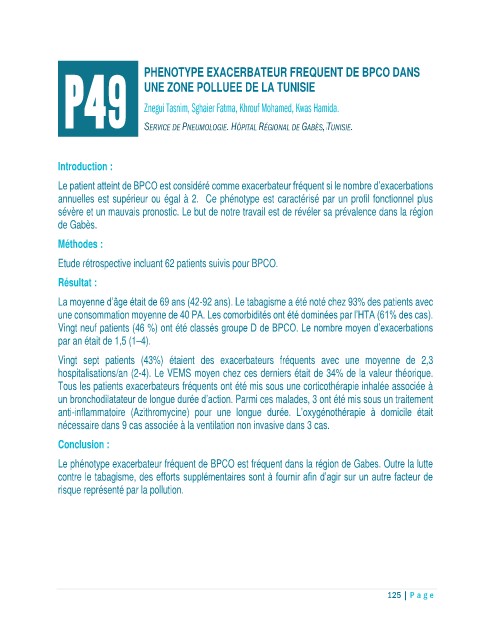 P49

PHENOTYPE EXACERBATEUR FREQUENT DE BPCO DANS UNE ZONE POLLUEE DE LA TUNISIE

Znegui Tasnim, Sghaier Fatma, Khrouf Mohamed, Kwas Hamida.

SERVICE DE PNEUMOLOGIE. HÔPITAL RÉGIONAL DE GABÈS, TUNISIE.

Introduction :

Le patient atteint de BPCO est considéré comme exacerbateur fréquent si le nombre d'exacerbations annuelles est supérieur ou égal à 2. Ce phénotype est caractérisé par un profil fonctionnel plus sévère et un mauvais pronostic. Le but de notre travail est de révéler sa prévalence dans la région de Gabès.

Méthodes :

Etude rétrospective incluant 62 patients suivis pour BPCO.

Résultat :

La moyenne d'âge était de 69 ans (42-92 ans). Le tabagisme a été noté chez 93% des patients avec une consommation moyenne de 40 PA. Les comorbidités ont été dominées par l'HTA (61% des cas). Vingt neuf patients (46 %) ont été classés groupe D de BPCO. Le nombre moyen d'exacerbations par an était de 1,5 (1–4).

Vingt sept patients (43%) étaient des exacerbateurs fréquents avec une moyenne de 2,3 hospitalisations/an (2-4). Le VEMS moyen chez ces derniers était de 34% de la valeur théorique. Tous les patients exacerbateurs fréquents ont été mis sous une corticothérapie inhalée associée à un bronchodilatateur de longue durée d'action. Parmi ces malades, 3 ont été mis sous un traitement anti-inflammatoire (Azithromycine) pour une longue durée. L'oxygénothérapie à domicile était nécessaire dans 9 cas associée à la ventilation non invasive dans 3 cas.

Conclusion :

Le phénotype exacerbateur fréquent de BPCO est fréquent dans la région de Gabes. Outre la lutte contre le tabagisme, des efforts supplémentaires sont à fournir afin d'agir sur un autre facteur de risque représenté par la pollution.

125 | P a g e